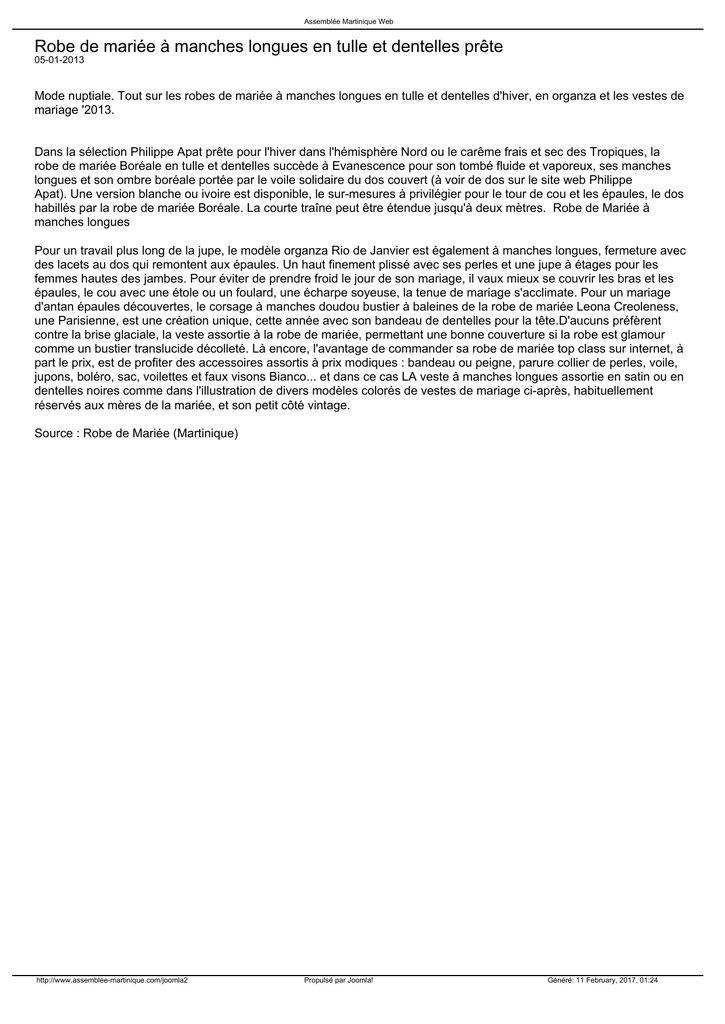 Assemblée Martinique Web

Robe de mariée à manches longues en tulle et dentelles prête
05-01-2013

Mode nuptiale. Tout sur les robes de mariée à manches longues en tulle et dentelles d'hiver, en organza et les vestes de mariage '2013.

Dans la sélection Philippe Apat prête pour l'hiver dans l'hémisphère Nord ou le carême frais et sec des Tropiques, la robe de mariée Boréale en tulle et dentelles succède à Evanescence pour son tombé fluide et vaporeux, ses manches longues et son ombre boréale portée par le voile solidaire du dos couvert (à voir de dos sur le site web Philippe Apat). Une version blanche ou ivoire est disponible, le sur-mesures à privilégier pour le tour de cou et les épaules, le dos habillés par la robe de mariée Boréale. La courte traîne peut être étendue jusqu'à deux mètres. Robe de Mariée à manches longues

Pour un travail plus long de la jupe, le modèle organza Rio de Janvier est également à manches longues, fermeture avec des lacets au dos qui remontent aux épaules. Un haut finement plissé avec ses perles et une jupe à étages pour les femmes hautes des jambes. Pour éviter de prendre froid le jour de son mariage, il vaux mieux se couvrir les bras et les épaules, le cou avec une étole ou un foulard, une écharpe soyeuse, la tenue de mariage s'acclimate. Pour un mariage d'antan épaules découvertes, le corsage à manches doudou bustier à baleines de la robe de mariée Leona Creoleness, une Parisienne, est une création unique, cette année avec son bandeau de dentelles pour la tête.D'aucuns préfèrent contre la brise glaciale, la veste assortie à la robe de mariée, permettant une bonne couverture si la robe est glamour comme un bustier translucide décolleté. Là encore, l'avantage de commander sa robe de mariée top class sur internet, à part le prix, est de profiter des accessoires assortis à prix modiques : bandeau ou peigne, parure collier de perles, voile, jupons, boléro, sac, voilettes et faux visons Bianco... et dans ce cas LA veste à manches longues assortie en satin ou en dentelles noires comme dans l'illustration de divers modèles colorés de vestes de mariage ci-après, habituellement réservés aux mères de la mariée, et son petit côté vintage.

Source : Robe de Mariée (Martinique)

http://www.assemblee-martinique.com/joomla2 Propulsé par Joomla! Généré: 11 February, 2017, 01:24